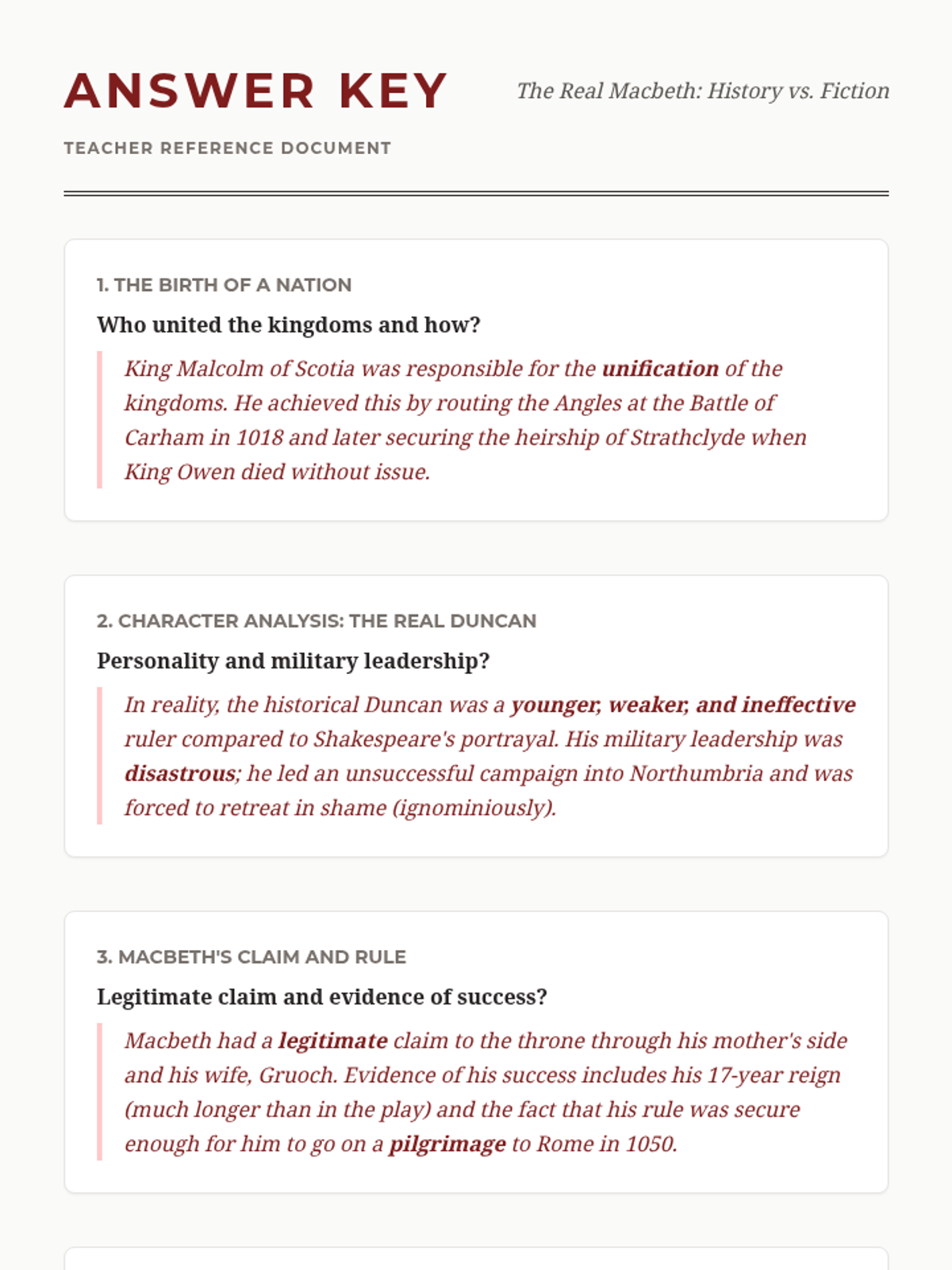 ANSWER KEY

The Real Macbeth: History vs. Fiction

TEACHER REFERENCE DOCUMENT

1. THE BIRTH OF A NATION

Who united the kingdoms and how?

King Malcolm of Scotia was responsible for the unification of the kingdoms. He achieved this by routing the Angles at the Battle of Carham in 1018 and later securing the heirship of Strathclyde when King Owen died without issue.

2. CHARACTER ANALYSIS: THE REAL DUNCAN

Personality and military leadership?

In reality, the historical Duncan was a younger, weaker, and ineffective ruler compared to Shakespeare's portrayal. His military leadership was disastrous; he led an unsuccessful campaign into Northumbria and was forced to retreat in shame (ignominiously).

3. MACBETH'S CLAIM AND RULE

Legitimate claim and evidence of success?

Macbeth had a legitimate claim to the throne through his mother's side and his wife, Gruoch. Evidence of his success includes his 17-year reign (much longer than in the play) and the fact that his rule was secure enough for him to go on a pilgrimage to Rome in 1050.